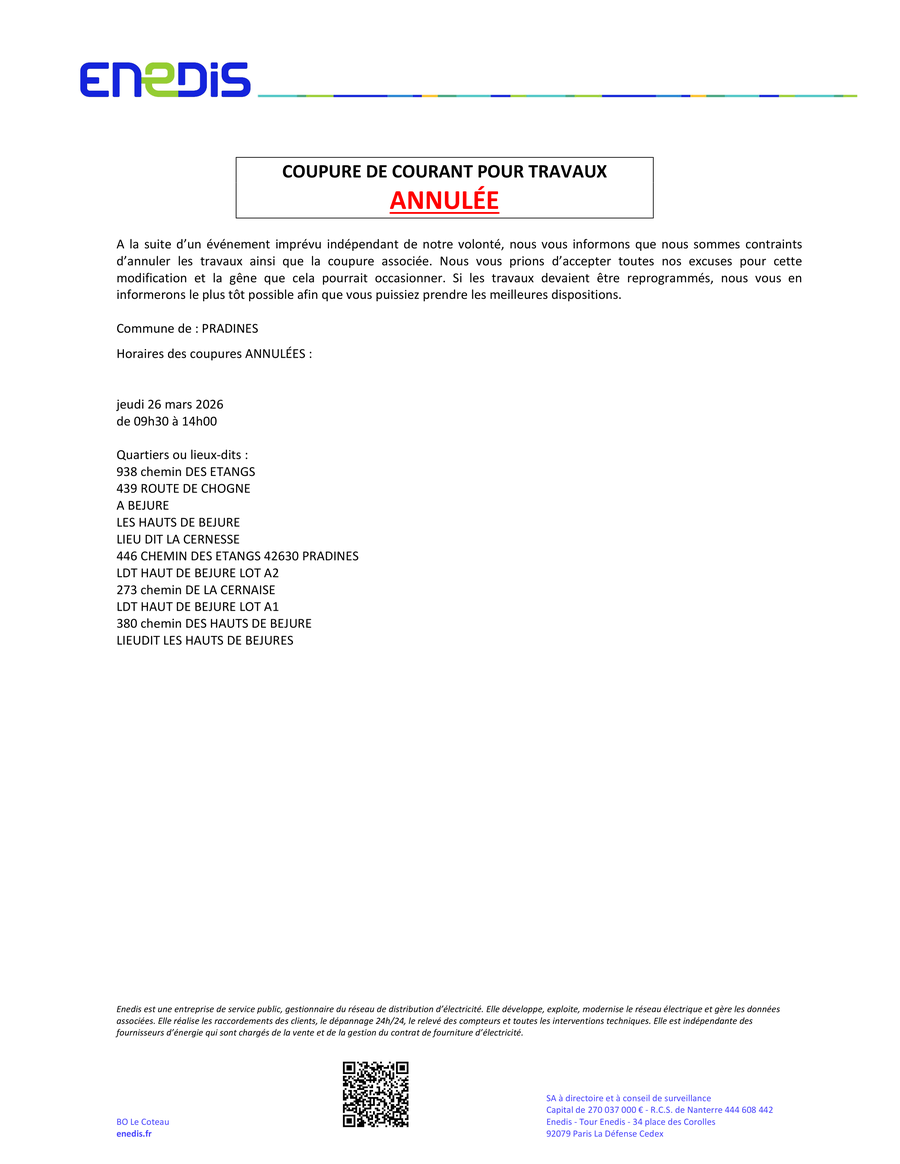 ENEDIS

COUPURE DE COURANT POUR TRAVAUX
ANNULÉE

A la suite d'un événement imprévu indépendant de notre volonté, nous vous informons que nous sommes contraints d'annuler les travaux ainsi que la coupure associée. Nous vous prions d'accepter toutes nos excuses pour cette modification et la gêne que cela pourrait occasionner. Si les travaux devaient être reprogrammés, nous vous en informerons le plus tôt possible afin que vous puissiez prendre les meilleures dispositions.

Commune de : PRADINES

Horaires des coupures ANNULÉES :

jeudi 26 mars 2026
de 09h30 à 14h00

Quartiers ou lieux-dits :
938 chemin DES ETANGS
439 ROUTE DE CHOGNE
A BEJURE
LES HAUTS DE BEJURE
LIEU DIT LA CERNESSE
446 CHEMIN DES ETANGS 42630 PRADINES
LDT HAUT DE BEJURE LOT A2
273 chemin DE LA CERNAISE
LDT HAUT DE BEJURE LOT A1
380 chemin DES HAUTS DE BEJURE
LIEUDIT LES HAUTS DE BEJURES

Enedis est une entreprise de service public, gestionnaire du réseau de distribution d'électricité. Elle développe, exploite, modernise le réseau électrique et gère les données associées. Elle réalise les raccordements des clients, le dépannage 24h/24, le relevé des compteurs et toutes les interventions techniques. Elle est indépendante des fournisseurs d'énergie qui sont chargés de la vente et de la gestion du contrat de fourniture d'électricité.

BO Le Coteau
enedis.fr

SA à directoire et à conseil de surveillance
Capital de 270 037 000 € - R.C.S. de Nanterre 444 608 442
Enedis - Tour Enedis - 34 place des Corolles
92079 Paris La Défense Cedex